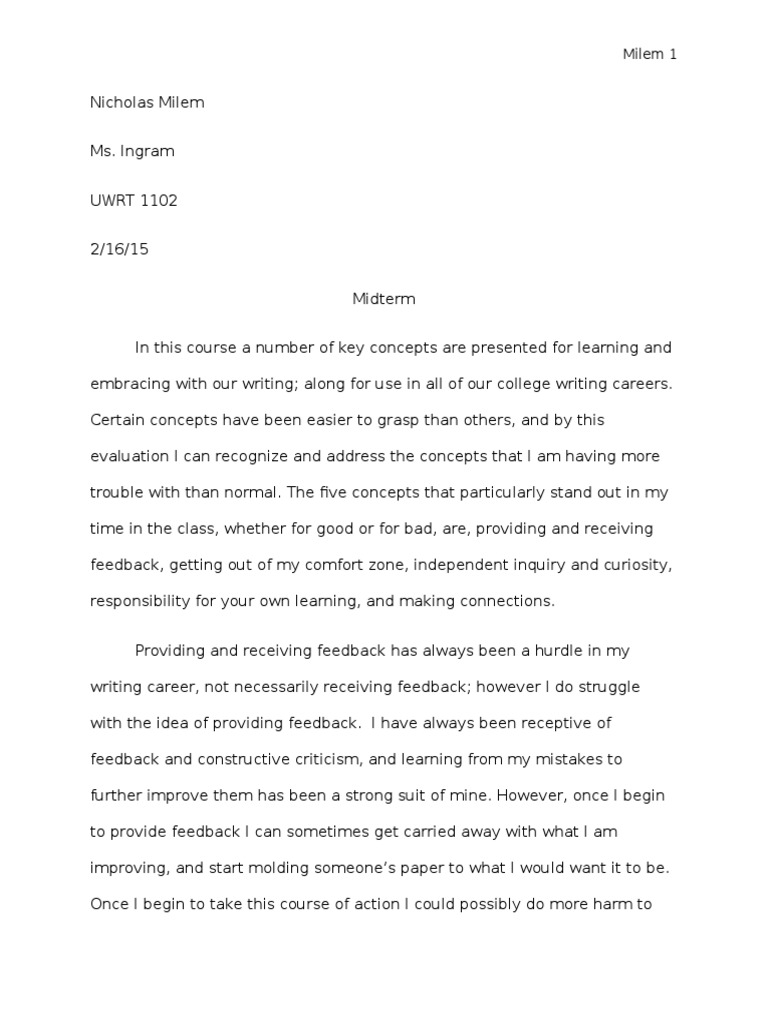 Milem 1

Nicholas Milem

Ms. Ingram

UWRT 1102

2/16/15

Midterm

In this course a number of key concepts are presented for learning and embracing with our writing; along for use in all of our college writing careers. Certain concepts have been easier to grasp than others, and by this evaluation I can recognize and address the concepts that I am having more trouble with than normal. The five concepts that particularly stand out in my time in the class, whether for good or for bad, are, providing and receiving feedback, getting out of my comfort zone, independent inquiry and curiosity, responsibility for your own learning, and making connections.

Providing and receiving feedback has always been a hurdle in my writing career, not necessarily receiving feedback; however I do struggle with the idea of providing feedback. I have always been receptive of feedback and constructive criticism, and learning from my mistakes to further improve them has been a strong suit of mine. However, once I begin to provide feedback I can sometimes get carried away with what I am improving, and start molding someone's paper to what I would want it to be. Once I begin to take this course of action I could possibly do more harm to